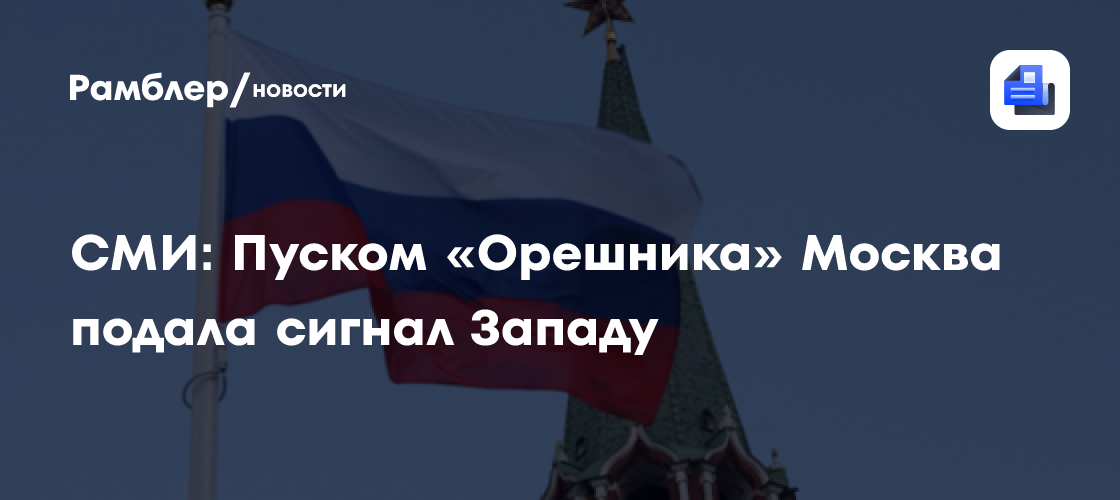 Рамблер/новости

СМИ: Пуском «Орешника» Москва подала сигнал Западу